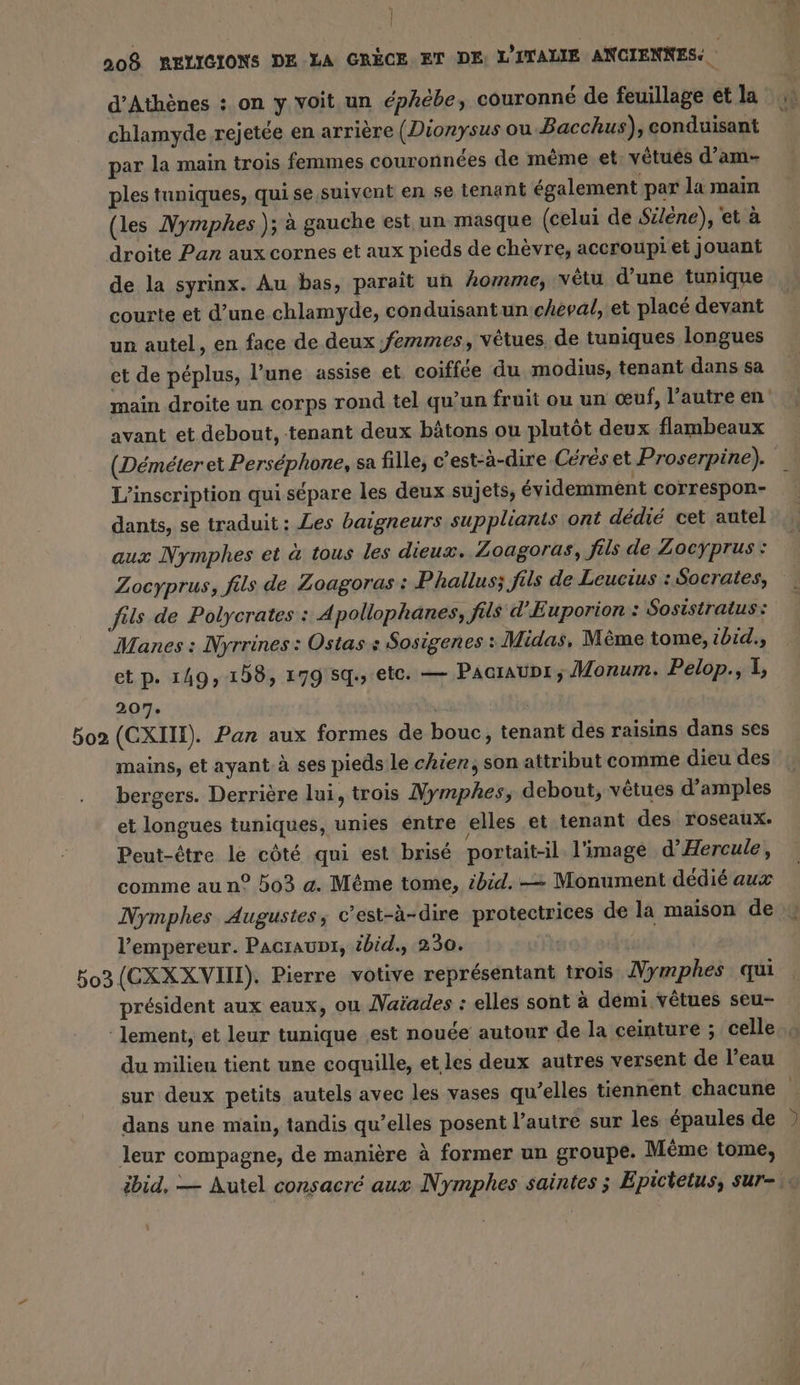 208 RELIGIONS DE LA GRÈCE ET DE L'ITALIE ANCIENNES.

d'Athènes : on y voit un éphèbe, couronné de feuillage et la chlamyde rejetée en arrière (Dionysus ou Bacchus), conduisant par la main trois femmes couronnées de même et vêtues d'amples tuniques, qui se suivent en se tenant également par la main (les Nymphes); à gauche est un masque (celui de Silène), et à droite Pan aux cornes et aux pieds de chèvre, accroupi et jouant de la syrinx. Au bas, paraît un homme, vêtu d'une tunique courte et d'une chlamyde, conduisant un cheval, et placé devant un autel, en face de deux femmes, vêtues de tuniques longues et de péplus, l'une assise et coiffée du modius, tenant dans sa main droite un corps rond tel qu'un fruit ou un œuf, l'autre en avant et debout, tenant deux bâtons ou plutôt deux flambeaux (Déméter et Perséphone, sa fille, c'est-à-dire Cérès et Proserpine). L'inscription qui sépare les deux sujets, évidemment correspondants, se traduit : Les baigneurs suppliants ont dédié cet autel aux Nymphes et à tous les dieux. Zoagoras, fils de Zocyprus : Zocyprus, fils de Zoagoras : Phallus; fils de Leucius : Socrates, fils de Polycrates : Apollophanes, fils d'Euporion : Sosistratus : Manes : Nyrrines : Ostas : Sosigenes : Midas. Même tome, ibid., et p. 149, 158, 179 sq., etc. — Paciaudi, Monum. Pelop., I, 207.

502 (CXIII). Pan aux formes de bouc, tenant des raisins dans ses mains, et ayant à ses pieds le chien, son attribut comme dieu des bergers. Derrière lui, trois Nymphes, debout, vêtues d'amples et longues tuniques, unies entre elles et tenant des roseaux. Peut-être le côté qui est brisé portait-il l'image d'Hercule, comme au n° 503 a. Même tome, ibid. — Monument dédié aux Nymphes Augustes, c'est-à-dire protectrices de la maison de l'empereur. Paciaudi, ibid., 230.

503 (CXXXVIII). Pierre votive représentant trois Nymphes qui président aux eaux, ou Naïades : elles sont à demi vêtues seulement, et leur tunique est nouée autour de la ceinture ; celle du milieu tient une coquille, et les deux autres versent de l'eau sur deux petits autels avec les vases qu'elles tiennent chacune dans une main, tandis qu'elles posent l'autre sur les épaules de leur compagne, de manière à former un groupe. Même tome, ibid. — Autel consacré aux Nymphes saintes ; Epictetus, sur-